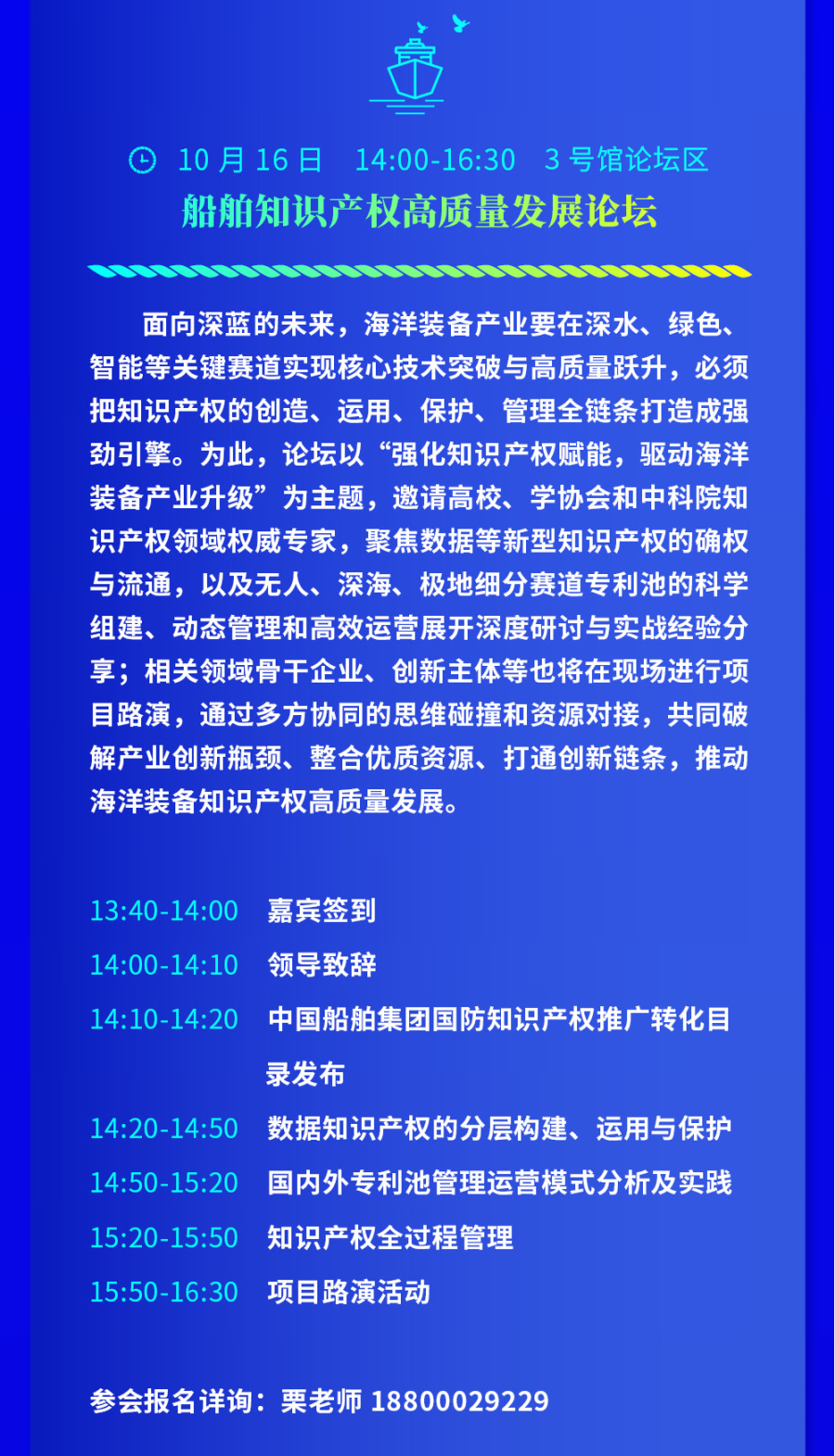 10 月 16 日　14:00-16:30　3 号馆论坛区

船舶知识产权高质量发展论坛

面向深蓝的未来，海洋装备产业要在深水、绿色、智能等关键赛道实现核心技术突破与高质量跃升，必须把知识产权的创造、运用、保护、管理全链条打造成强劲引擎。为此，论坛以“强化知识产权赋能，驱动海洋装备产业升级”为主题，邀请高校、学协会和中科院知识产权领域权威专家，聚焦数据等新型知识产权的确权与流通，以及无人、深海、极地细分赛道专利池的科学组建、动态管理和高效运营展开深度研讨与实战经验分享；相关领域骨干企业、创新主体等也将在现场进行项目路演，通过多方协同的思维碰撞和资源对接，共同破解产业创新瓶颈、整合优质资源、打通创新链条，推动海洋装备知识产权高质量发展。

13:40-14:00　嘉宾签到
14:00-14:10　领导致辞
14:10-14:20　中国船舶集团国防知识产权推广转化目录发布
14:20-14:50　数据知识产权的分层构建、运用与保护
14:50-15:20　国内外专利池管理运营模式分析及实践
15:20-15:50　知识产权全过程管理
15:50-16:30　项目路演活动

参会报名详询：栗老师 18800029229